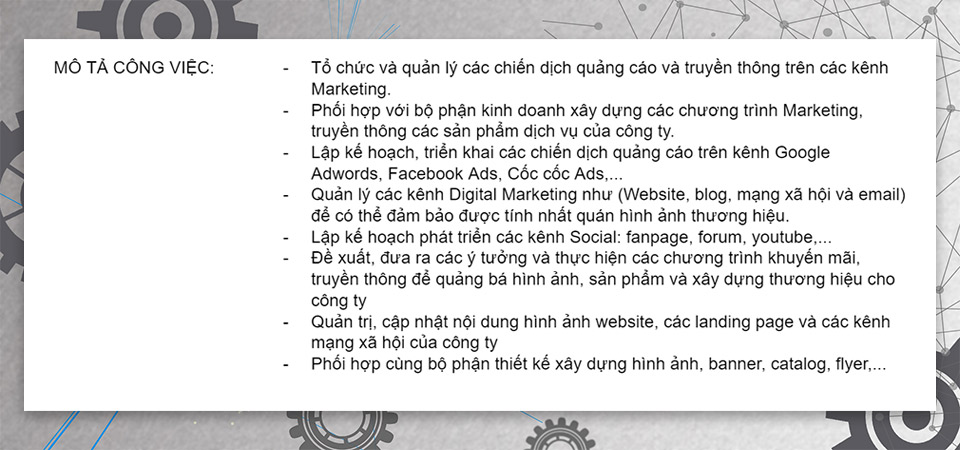 MÔ TẢ CÔNG VIỆC:

- Tổ chức và quản lý các chiến dịch quảng cáo và truyền thông trên các kênh Marketing.
- Phối hợp với bộ phận kinh doanh xây dựng các chương trình Marketing, truyền thông các sản phẩm dịch vụ của công ty.
- Lập kế hoạch, triển khai các chiến dịch quảng cáo trên kênh Google Adwords, Facebook Ads, Cốc cốc Ads,...
- Quản lý các kênh Digital Marketing như (Website, blog, mạng xã hội và email) để có thể đảm bảo được tính nhất quán hình ảnh thương hiệu.
- Lập kế hoạch phát triển các kênh Social: fanpage, forum, youtube,...
- Đề xuất, đưa ra các ý tưởng và thực hiện các chương trình khuyến mãi, truyền thông để quảng bá hình ảnh, sản phẩm và xây dựng thương hiệu cho công ty
- Quản trị, cập nhật nội dung hình ảnh website, các landing page và các kênh mạng xã hội của công ty
- Phối hợp cùng bộ phận thiết kế xây dựng hình ảnh, banner, catalog, flyer,...